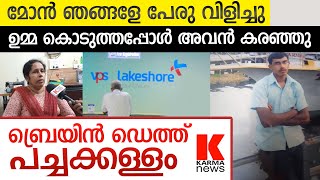 മോൻ ഞങ്ങളേ പേരു വിളിച്ചു
ഉമ്മ കൊടുത്തപ്പോൾ അവൻ കരഞ്ഞു

vps lakeshore

ബ്രെയിൻ ഡെത്ത് പച്ചക്കള്ളം

K
KARMA
news